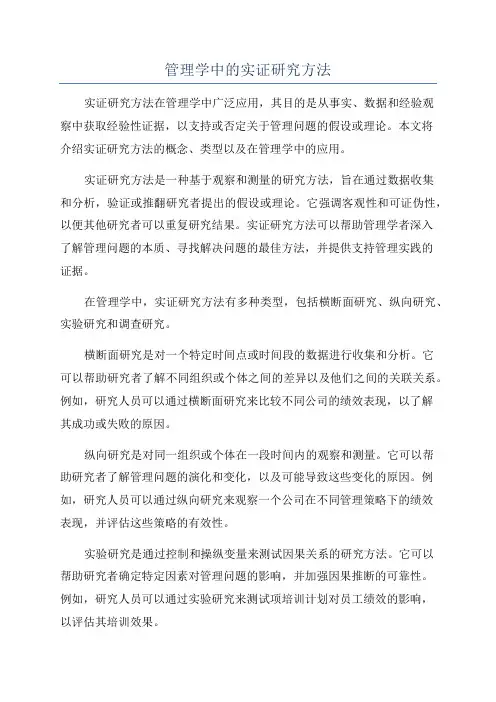 管理学中的实证研究方法

实证研究方法在管理学中广泛应用，其目的是从事实、数据和经验观察中获取经验性证据，以支持或否定关于管理问题的假设或理论。本文将介绍实证研究方法的概念、类型以及在管理学中的应用。

实证研究方法是一种基于观察和测量的研究方法，旨在通过数据收集和分析，验证或推翻研究者提出的假设或理论。它强调客观性和可证伪性，以便其他研究者可以重复研究结果。实证研究方法可以帮助管理学者深入了解管理问题的本质、寻找解决问题的最佳方法，并提供支持管理实践的证据。

在管理学中，实证研究方法有多种类型，包括横断面研究、纵向研究、实验研究和调查研究。

横断面研究是对一个特定时间点或时间段的数据进行收集和分析。它可以帮助研究者了解不同组织或个体之间的差异以及他们之间的关联关系。例如，研究人员可以通过横断面研究来比较不同公司的绩效表现，以了解其成功或失败的原因。

纵向研究是对同一组织或个体在一段时间内的观察和测量。它可以帮助研究者了解管理问题的演化和变化，以及可能导致这些变化的原因。例如，研究人员可以通过纵向研究来观察一个公司在不同管理策略下的绩效表现，并评估这些策略的有效性。

实验研究是通过控制和操纵变量来测试因果关系的研究方法。它可以帮助研究者确定特定因素对管理问题的影响，并加强因果推断的可靠性。例如，研究人员可以通过实验研究来测试项培训计划对员工绩效的影响，以评估其培训效果。